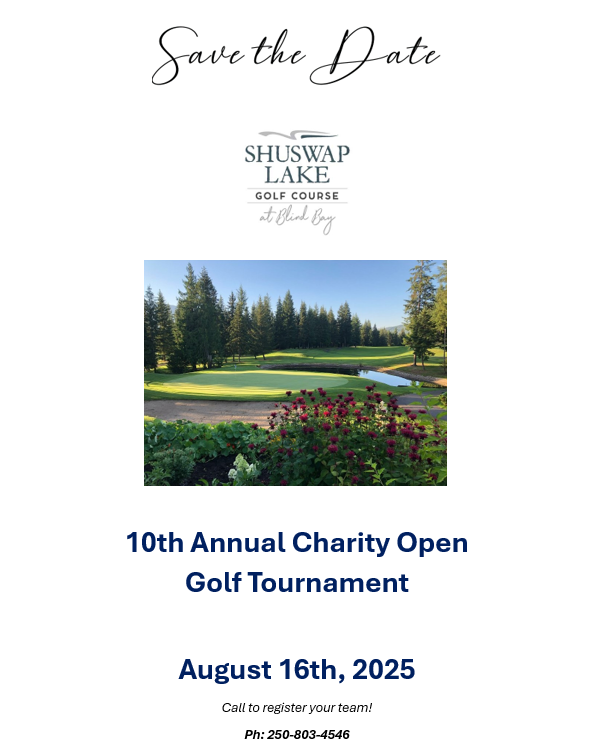 Save the Date

SHUSWAP LAKE
GOLF COURSE
at Blind Bay

10th Annual Charity Open Golf Tournament

August 16th, 2025

Call to register your team!

Ph: 250-803-4546